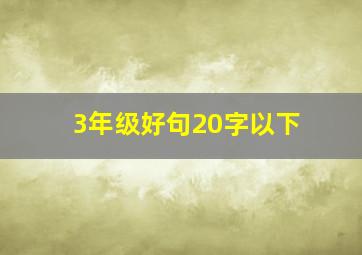 3年级好句20字以下